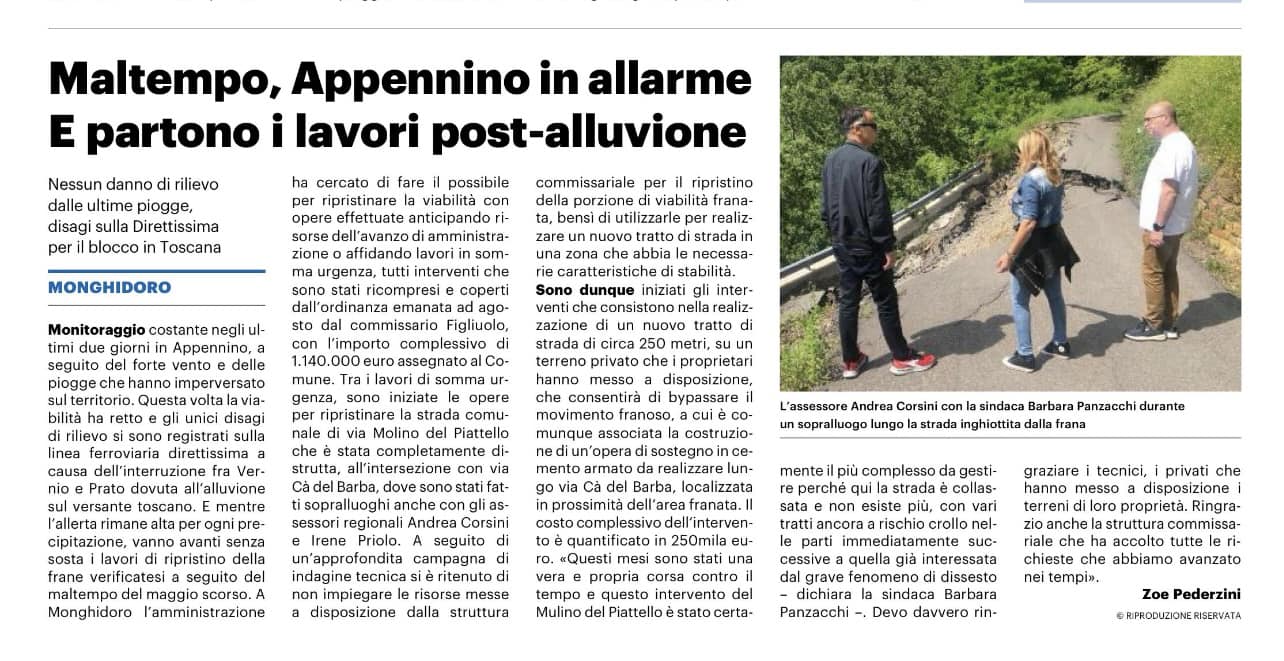 Maltempo, Appennino in allarme
E partono i lavori post-alluvione

Nessun danno di rilievo dalle ultime piogge, disagi sulla Direttissima per il blocco in Toscana

MONGHIDORO

Monitoraggio costante negli ultimi due giorni in Appennino, a seguito del forte vento e delle piogge che hanno imperversato sul territorio. Questa volta la viabilità ha retto e gli unici disagi di rilievo si sono registrati sulla linea ferroviaria direttissima a causa dell'interruzione fra Vernio e Prato dovuta all'alluvione sul versante toscano. E mentre l'allerta rimane alta per ogni precipitazione, vanno avanti senza sosta i lavori di ripristino della frane verificatesi a seguito del maltempo del maggio scorso. A Monghidoro l'amministrazione ha cercato di fare il possibile per ripristinare la viabilità con opere effettuate anticipando risorse dell'avanzo di amministrazione o affidando lavori in somma urgenza, tutti interventi che sono stati ricompresi e coperti dall'ordinanza emanata ad agosto dal commissario Figliuolo, con l'importo complessivo di 1.140.000 euro assegnato al Comune. Tra i lavori di somma urgenza, sono iniziate le opere per ripristinare la strada comunale di via Molino del Piattello che è stata completamente distrutta, all'intersezione con via Cà del Barba, dove sono stati fatti sopralluoghi anche con gli assessori regionali Andrea Corsini e Irene Priolo. A seguito di un'approfondita campagna di indagine tecnica si è ritenuto di non impiegare le risorse messe a disposizione dalla struttura commissariale per il ripristino della porzione di viabilità franata, bensì di utilizzarle per realizzare un nuovo tratto di strada in una zona che abbia le necessarie caratteristiche di stabilità.

Sono dunque iniziati gli interventi che consistono nella realizzazione di un nuovo tratto di strada di circa 250 metri, su un terreno privato che i proprietari hanno messo a disposizione, che consentirà di bypassare il movimento franoso, a cui è comunque associata la costruzione di un'opera di sostegno in cemento armato da realizzare lungo via Cà del Barba, localizzata in prossimità dell'area franata. Il costo complessivo dell'intervento è quantificato in 250mila euro. «Questi mesi sono stati una vera e propria corsa contro il tempo e questo intervento del Mulino del Piattello è stato certamente il più complesso da gestire perché qui la strada è collassata e non esiste più, con vari tratti ancora a rischio crollo nelle parti immediatamente successive a quella già interessata dal grave fenomeno di dissesto – dichiara la sindaca Barbara Panzacchi –. Devo davvero ringraziare i tecnici, i privati che hanno messo a disposizione i terreni di loro proprietà. Ringrazio anche la struttura commissariale che ha accolto tutte le richieste che abbiamo avanzato nei tempi».

Zoe Pederzini

© RIPRODUZIONE RISERVATA

L'assessore Andrea Corsini con la sindaca Barbara Panzacchi durante un sopralluogo lungo la strada inghiottita dalla frana